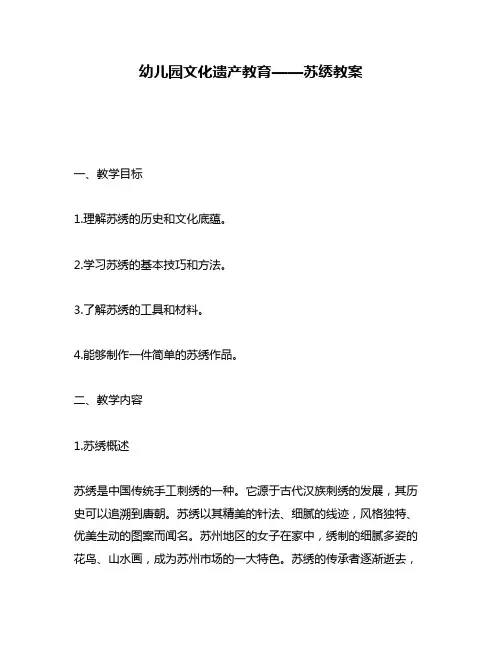 幼儿园文化遗产教育——苏绣教案

一、教学目标

1.理解苏绣的历史和文化底蕴。

2.学习苏绣的基本技巧和方法。

3.了解苏绣的工具和材料。

4.能够制作一件简单的苏绣作品。

二、教学内容

1.苏绣概述

苏绣是中国传统手工刺绣的一种。它源于古代汉族刺绣的发展，其历史可以追溯到唐朝。苏绣以其精美的针法、细腻的线迹，风格独特、优美生动的图案而闻名。苏州地区的女子在家中，绣制的细腻多姿的花鸟、山水画，成为苏州市场的一大特色。苏绣的传承者逐渐逝去，